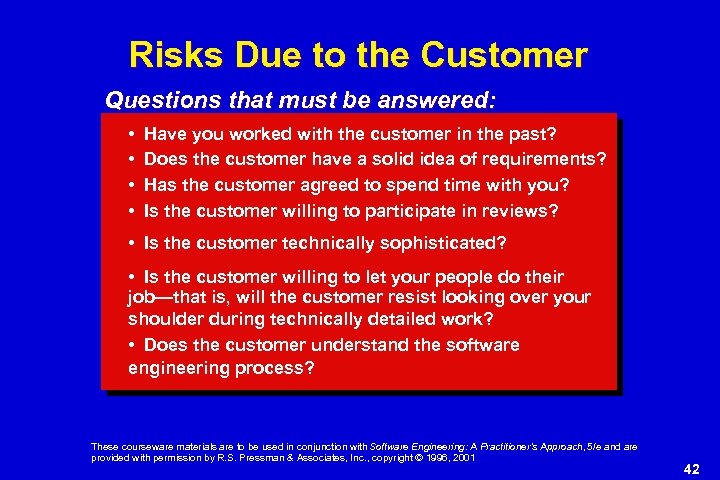 Risks Due to the Customer

Questions that must be answered:

• Have you worked with the customer in the past?

• Does the customer have a solid idea of requirements?

• Has the customer agreed to spend time with you?

• Is the customer willing to participate in reviews?

• Is the customer technically sophisticated?

• Is the customer willing to let your people do their job—that is, will the customer resist looking over your shoulder during technically detailed work?

• Does the customer understand the software engineering process?

These courseware materials are to be used in conjunction with Software Engineering: A Practitioner's Approach, 5/e and are provided with permission by R.S. Pressman & Associates, Inc., copyright © 1996, 2001

42